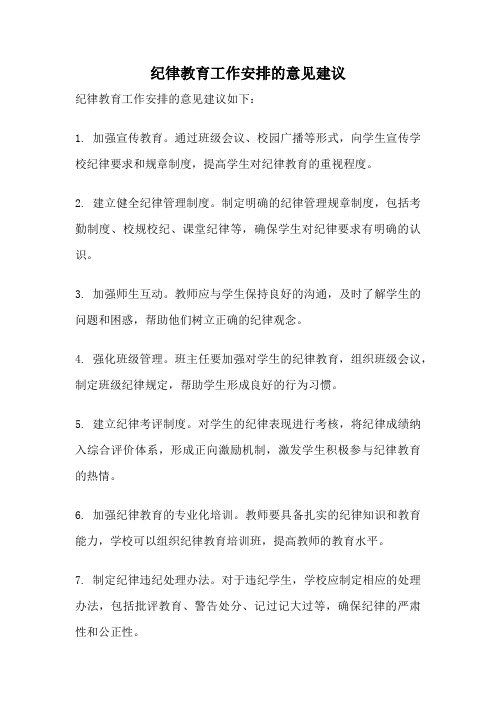 纪律教育工作安排的意见建议

纪律教育工作安排的意见建议如下：

1. 加强宣传教育。通过班级会议、校园广播等形式，向学生宣传学校纪律要求和规章制度，提高学生对纪律教育的重视程度。

2. 建立健全纪律管理制度。制定明确的纪律管理规章制度，包括考勤制度、校规校纪、课堂纪律等，确保学生对纪律要求有明确的认识。

3. 加强师生互动。教师应与学生保持良好的沟通，及时了解学生的问题和困惑，帮助他们树立正确的纪律观念。

4. 强化班级管理。班主任要加强对学生的纪律教育，组织班级会议，制定班级纪律规定，帮助学生形成良好的行为习惯。

5. 建立纪律考评制度。对学生的纪律表现进行考核，将纪律成绩纳入综合评价体系，形成正向激励机制，激发学生积极参与纪律教育的热情。

6. 加强纪律教育的专业化培训。教师要具备扎实的纪律知识和教育能力，学校可以组织纪律教育培训班，提高教师的教育水平。

7. 制定纪律违纪处理办法。对于违纪学生，学校应制定相应的处理办法，包括批评教育、警告处分、记过记大过等，确保纪律的严肃性和公正性。